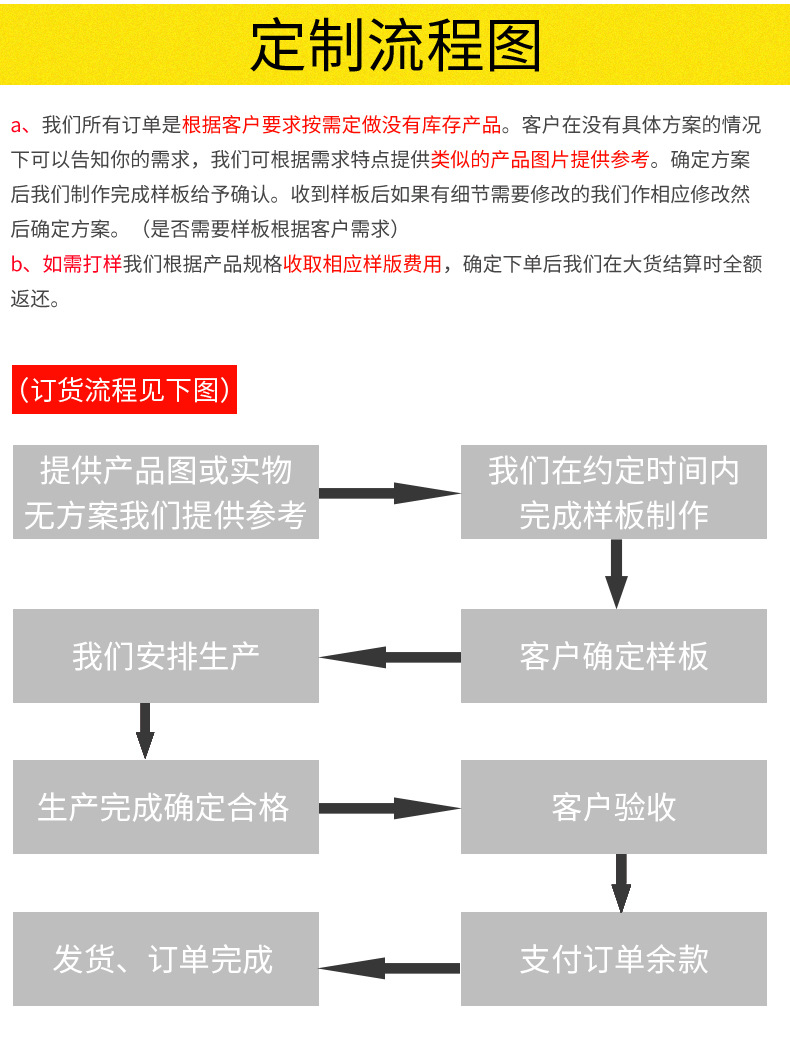 定制流程图

a、我们所有订单是根据客户要求按需定做没有库存产品。客户在没有具体方案的情况下可以告知你的需求，我们可根据需求特点提供类似的产品图片提供参考。确定方案后我们制作完成样板给予确认。收到样板后如果有细节需要修改的我们作相应修改然后确定方案。（是否需要样板根据客户需求）
b、如需打样我们根据产品规格收取相应样版费用，确定下单后我们在大货结算时全额返还。

（订货流程见下图）

提供产品图或实物 无方案我们提供参考

我们在约定时间内 完成样板制作

客户确定样板

我们安排生产

生产完成确定合格

客户验收

支付订单余款

发货、订单完成